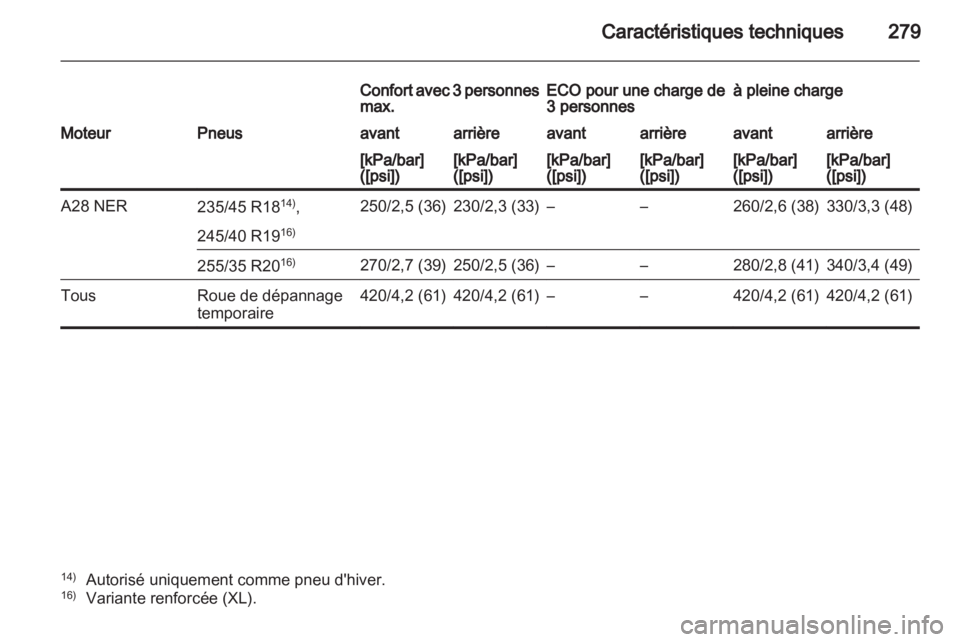 Caractéristiques techniques 279

| | | Confort avec 3 personnes max. | | ECO pour une charge de 3 personnes | | à pleine charge | |
|---|---|---|---|---|---|---|---|
| Moteur | Pneus | avant | arrière | avant | arrière | avant | arrière |
| | | [kPa/bar] ([psi]) | [kPa/bar] ([psi]) | [kPa/bar] ([psi]) | [kPa/bar] ([psi]) | [kPa/bar] ([psi]) | [kPa/bar] ([psi]) |
| A28 NER | 235/45 R18$^{14)}$, 245/40 R19$^{16)}$ | 250/2,5 (36) | 230/2,3 (33) | – | – | 260/2,6 (38) | 330/3,3 (48) |
| | 255/35 R20$^{16)}$ | 270/2,7 (39) | 250/2,5 (36) | – | – | 280/2,8 (41) | 340/3,4 (49) |
| Tous | Roue de dépannage temporaire | 420/4,2 (61) | 420/4,2 (61) | – | – | 420/4,2 (61) | 420/4,2 (61) |

$^{14)}$ Autorisé uniquement comme pneu d'hiver.
$^{16)}$ Variante renforcée (XL).

carmanualsonline.info